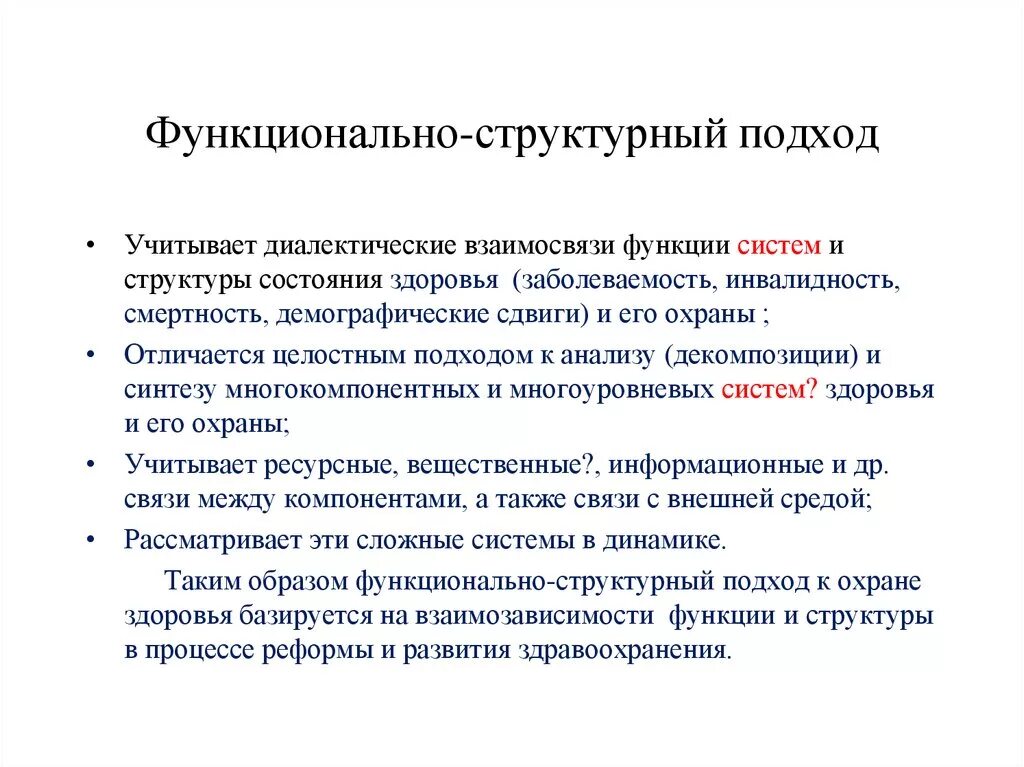 Функционально-структурный подход

• Учитывает диалектические взаимосвязи функции систем и структуры состояния здоровья (заболеваемость, инвалидность, смертность, демографические сдвиги) и его охраны ;
• Отличается целостным подходом к анализу (декомпозиции) и синтезу многокомпонентных и многоуровневых систем? здоровья и его охраны;
• Учитывает ресурсные, вещественные?, информационные и др. связи между компонентами, а также связи с внешней средой;
• Рассматривает эти сложные системы в динамике.

Таким образом функционально-структурный подход к охране здоровья базируется на взаимозависимости функции и структуры в процессе реформы и развития здравоохранения.